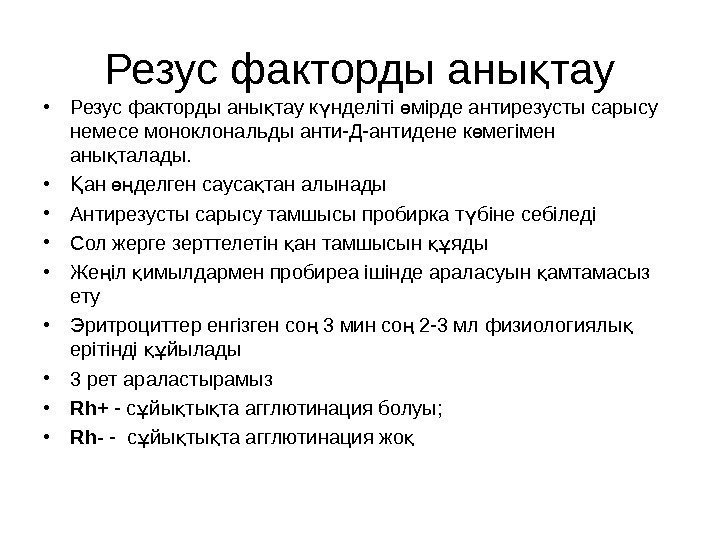 Резус факторды анықтау

• Резус факторды анықтау күнделіті өмірде антирезусты сарысу немесе моноклональды анти-Д-антидене көмегімен анықталады.
• Қан өңделген саусақтан алынады
• Антирезусты сарысу тамшысы пробирка түбіне себіледі
• Сол жерге зерттелетін қан тамшысын құяды
• Жеңіл қимылдармен пробиреа ішінде араласуын қамтамасыз ету
• Эритроциттер енгізген соң 3 мин соң 2-3 мл физиологиялық ерітінді құйылады
• 3 рет араластырамыз
• Rh+ - сұйықтықта агглютинация болуы;
• Rh- - сұйықтықта агглютинация жоқ